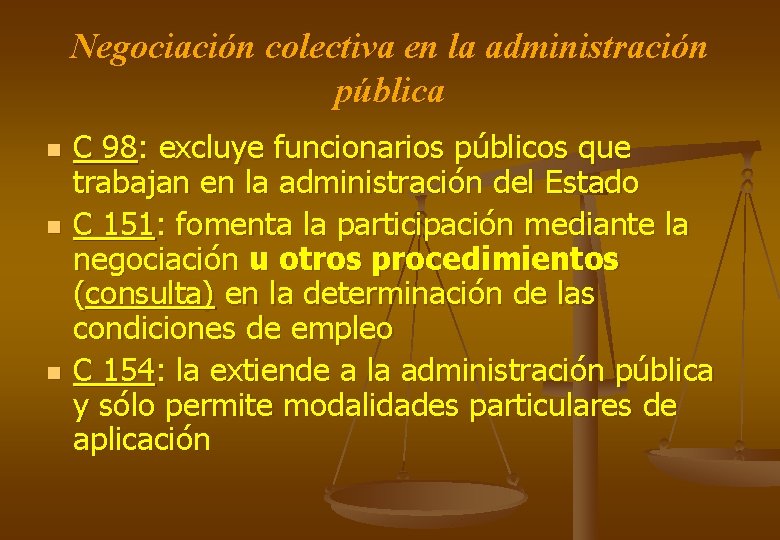 Negociación colectiva en la administración pública

• C 98: excluye funcionarios públicos que trabajan en la administración del Estado
• C 151: fomenta la participación mediante la negociación u otros procedimientos (consulta) en la determinación de las condiciones de empleo
• C 154: la extiende a la administración pública y sólo permite modalidades particulares de aplicación